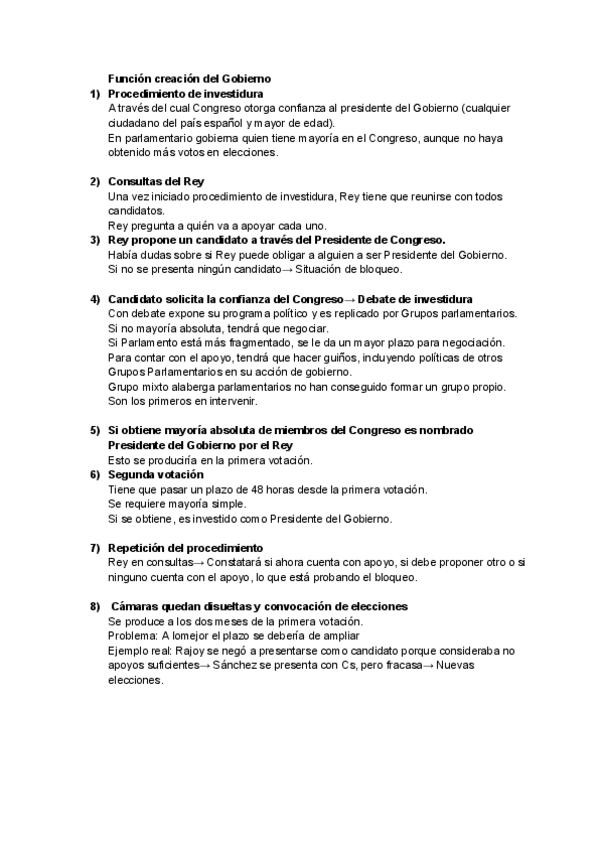 Función creación del Gobierno

1) Procedimiento de investidura
A través del cual Congreso otorga confianza al presidente del Gobierno (cualquier ciudadano del país español y mayor de edad).
En parlamentario gobierna quien tiene mayoría en el Congreso, aunque no haya obtenido más votos en elecciones.

2) Consultas del Rey
Una vez iniciado procedimiento de investidura, Rey tiene que reunirse con todos candidatos.
Rey pregunta a quién va a apoyar cada uno.

3) Rey propone un candidato a través del Presidente de Congreso.
Había dudas sobre si Rey puede obligar a alguien a ser Presidente del Gobierno.
Si no se presenta ningún candidato→ Situación de bloqueo.

4) Candidato solicita la confianza del Congreso→ Debate de investidura
Con debate expone su programa político y es replicado por Grupos parlamentarios.
Si no mayoría absoluta, tendrá que negociar.
Si Parlamento está más fragmentado, se le da un mayor plazo para negociación.
Para contar con el apoyo, tendrá que hacer guiños, incluyendo políticas de otros Grupos Parlamentarios en su acción de gobierno.
Grupo mixto alaberga parlamentarios no han conseguido formar un grupo propio.
Son los primeros en intervenir.

5) Si obtiene mayoría absoluta de miembros del Congreso es nombrado Presidente del Gobierno por el Rey
Esto se produciría en la primera votación.

6) Segunda votación
Tiene que pasar un plazo de 48 horas desde la primera votación.
Se requiere mayoría simple.
Si se obtiene, es investido como Presidente del Gobierno.

7) Repetición del procedimiento
Rey en consultas→ Constatará si ahora cuenta con apoyo, si debe proponer otro o si ninguno cuenta con el apoyo, lo que está probando el bloqueo.

8) Cámaras quedan disueltas y convocación de elecciones
Se produce a los dos meses de la primera votación.
Problema: A lomejor el plazo se debería de ampliar
Ejemplo real: Rajoy se negó a presentarse como candidato porque consideraba no apoyos suficientes→ Sánchez se presenta con Cs, pero fracasa→ Nuevas elecciones.